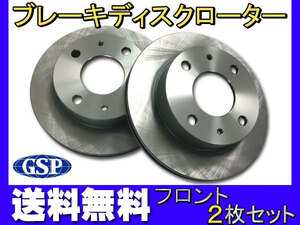 ブレーキディスクローター

GSP

送料無料

フロント
2枚セット